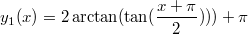 $y_1(x) = 2\arctan(\tan(\frac{x+\pi}{2}))) + \pi$